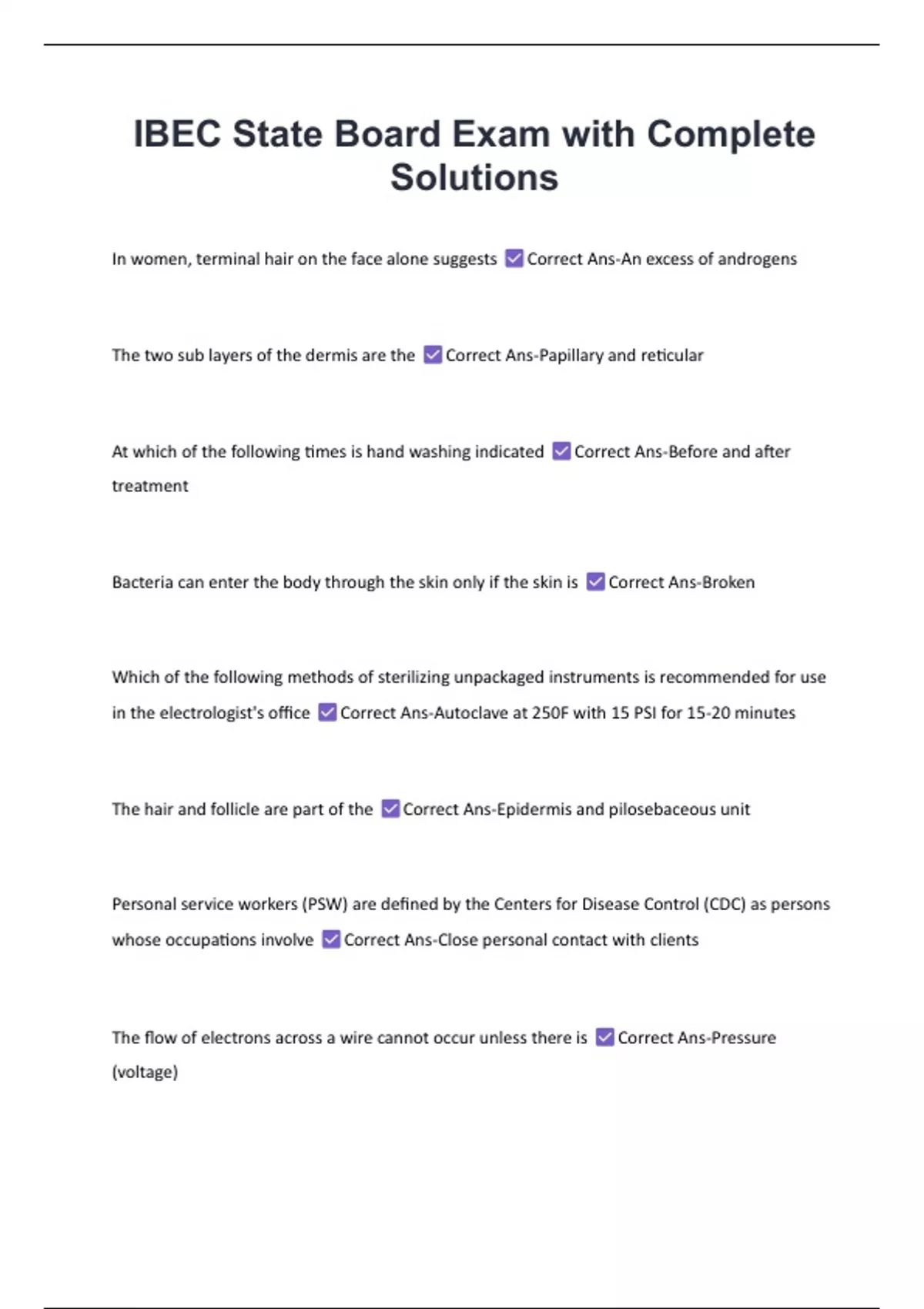 IBEC State Board Exam with Complete Solutions

In women, terminal hair on the face alone suggests ☑ Correct Ans-An excess of androgens

The two sub layers of the dermis are the ☑ Correct Ans-Papillary and reticular

At which of the following times is hand washing indicated ☑ Correct Ans-Before and after treatment

Bacteria can enter the body through the skin only if the skin is ☑ Correct Ans-Broken

Which of the following methods of sterilizing unpackaged instruments is recommended for use in the electrologist's office ☑ Correct Ans-Autoclave at 250F with 15 PSI for 15-20 minutes

The hair and follicle are part of the ☑ Correct Ans-Epidermis and pilosebaceous unit

Personal service workers (PSW) are defined by the Centers for Disease Control (CDC) as persons whose occupations involve ☑ Correct Ans-Close personal contact with clients

The flow of electrons across a wire cannot occur unless there is ☑ Correct Ans-Pressure (voltage)